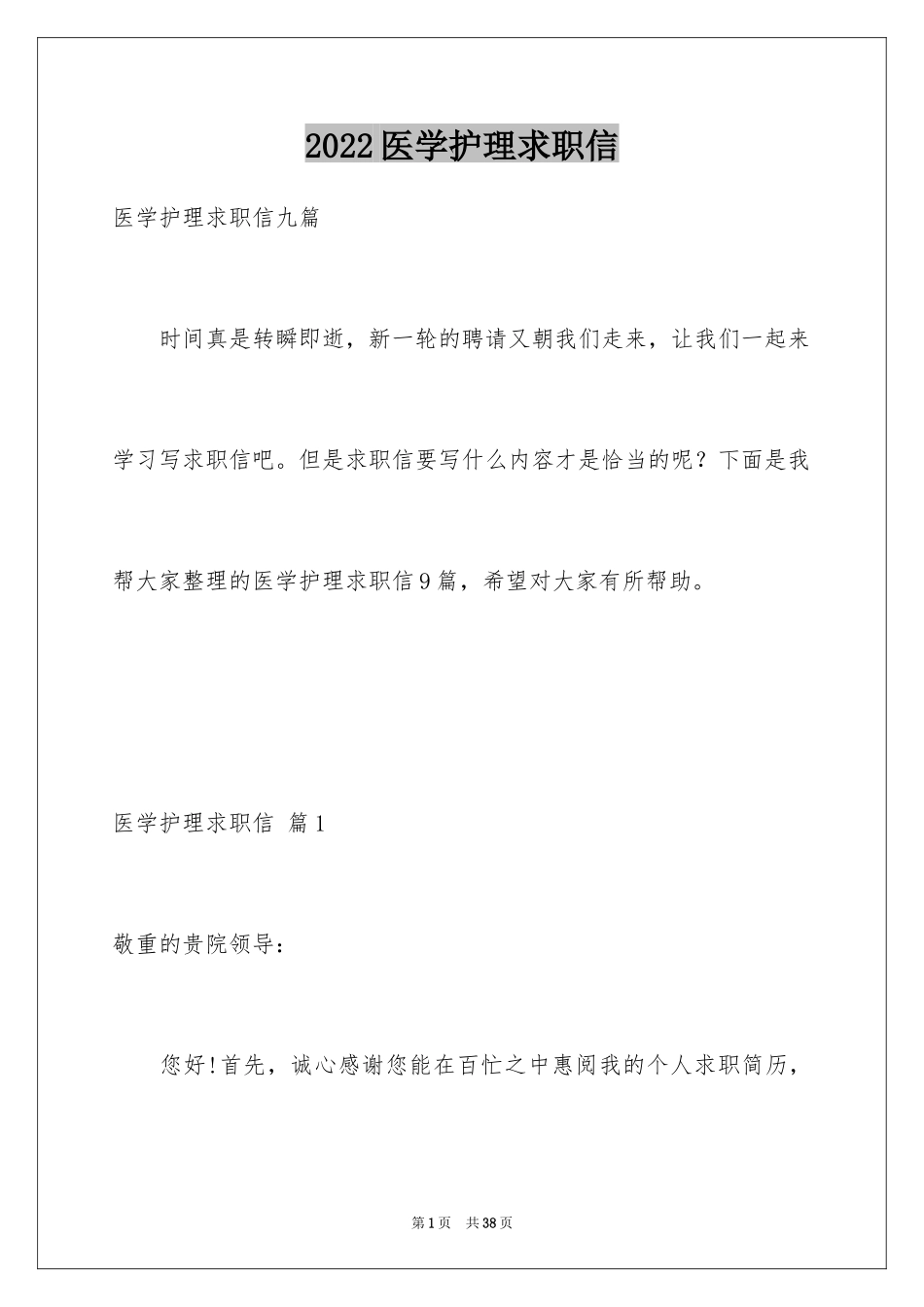 2022医学护理求职信

医学护理求职信九篇

时间真是转瞬即逝，新一轮的聘请又朝我们走来，让我们一起来学习写求职信吧。但是求职信要写什么内容才是恰当的呢？下面是我帮大家整理的医学护理求职信9篇，希望对大家有所帮助。

医学护理求职信 篇1

敬重的贵院领导：

您好!首先，诚心感谢您能在百忙之中惠阅我的个人求职简历，

第1页 共38页